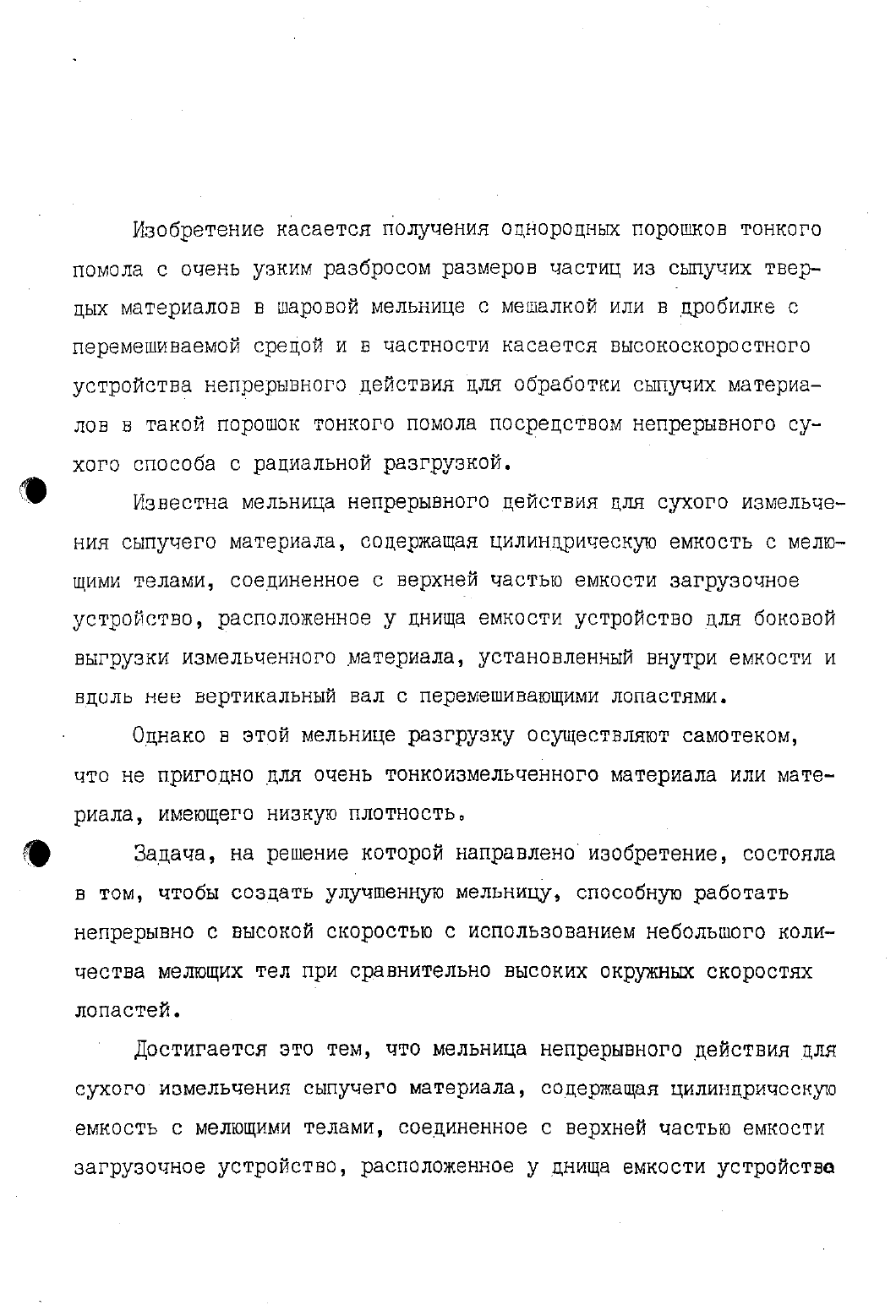 Изобретение касается получения однородных порошков тонкого помола с очень узким разбросом размеров частиц из сыпучих твердых материалов в шаровой мельнице с мешалкой или в дробилке с перемешиваемой средой и в частности касается высокоскоростного устройства непрерывного действия для обработки сыпучих материалов в такой порошок тонкого помола посредством непрерывного сухого способа с радиальной разгрузкой.

Известна мельница непрерывного действия для сухого измельчения сыпучего материала, содержащая цилиндрическую емкость с мелющими телами, соединенное с верхней частью емкости загрузочное устройство, расположенное у днища емкости устройство для боковой выгрузки измельченного материала, установленный внутри емкости и вдоль нее вертикальный вал с перемешивающими лопастями.

Однако в этой мельнице разгрузку осуществляют самотеком, что не пригодно для очень тонкоизмельченного материала или материала, имеющего низкую плотность.

Задача, на решение которой направлено изобретение, состояла в том, чтобы создать улучшенную мельницу, способную работать непрерывно с высокой скоростью с использованием небольшого количества мелющих тел при сравнительно высоких окружных скоростях лопастей.

Достигается это тем, что мельница непрерывного действия для сухого измельчения сыпучего материала, содержащая цилиндрическую емкость с мелющими телами, соединенное с верхней частью емкости загрузочное устройство, расположенное у днища емкости устройство